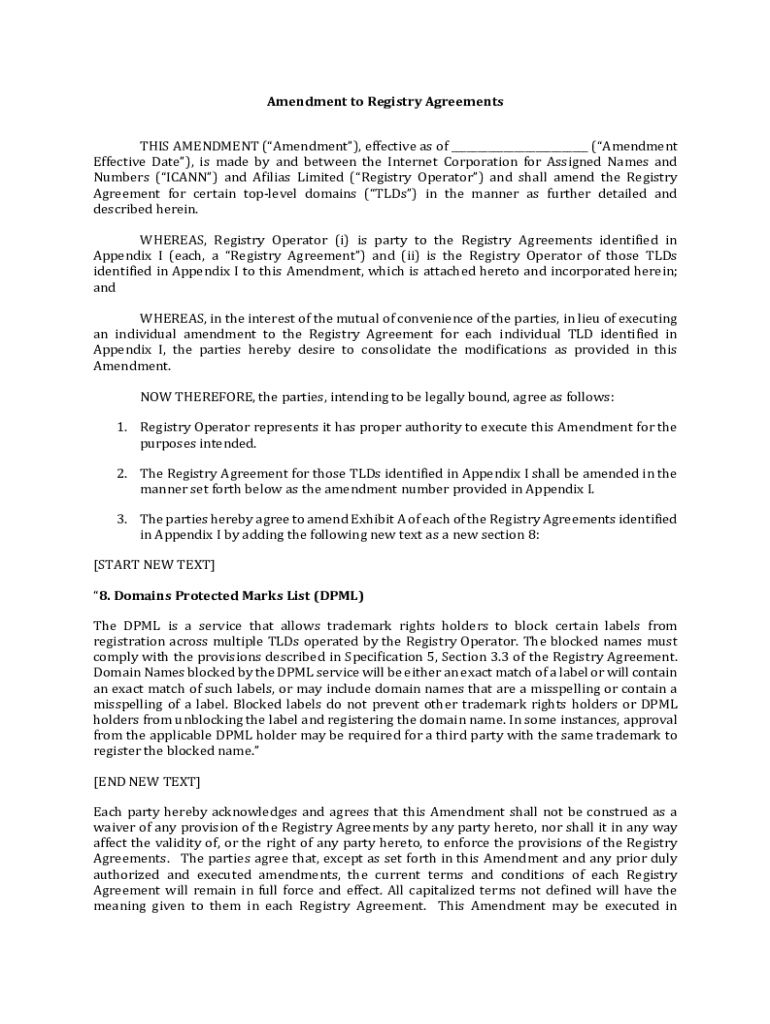 Amendment to Registry Agreements

THIS AMENDMENT ("Amendment"), effective as of ________________________ ("Amendment Effective Date"), is made by and between the Internet Corporation for Assigned Names and Numbers ("ICANN") and Afilias Limited ("Registry Operator") and shall amend the Registry Agreement for certain top-level domains ("TLDs") in the manner as further detailed and described herein.

WHEREAS, Registry Operator (i) is party to the Registry Agreements identified in Appendix I (each, a "Registry Agreement") and (ii) is the Registry Operator of those TLDs identified in Appendix I to this Amendment, which is attached hereto and incorporated herein; and

WHEREAS, in the interest of the mutual of convenience of the parties, in lieu of executing an individual amendment to the Registry Agreement for each individual TLD identified in Appendix I, the parties hereby desire to consolidate the modifications as provided in this Amendment.

NOW THEREFORE, the parties, intending to be legally bound, agree as follows:

1. Registry Operator represents it has proper authority to execute this Amendment for the purposes intended.

2. The Registry Agreement for those TLDs identified in Appendix I shall be amended in the manner set forth below as the amendment number provided in Appendix I.

3. The parties hereby agree to amend Exhibit A of each of the Registry Agreements identified in Appendix I by adding the following new text as a new section 8:

[START NEW TEXT]

"8. Domains Protected Marks List (DPML)

The DPML is a service that allows trademark rights holders to block certain labels from registration across multiple TLDs operated by the Registry Operator. The blocked names must comply with the provisions described in Specification 5, Section 3.3 of the Registry Agreement. Domain Names blocked by the DPML service will be either an exact match of a label or will contain an exact match of such labels, or may include domain names that are a misspelling or contain a misspelling of a label. Blocked labels do not prevent other trademark rights holders or DPML holders from unblocking the label and registering the domain name. In some instances, approval from the applicable DPML holder may be required for a third party with the same trademark to register the blocked name."

[END NEW TEXT]

Each party hereby acknowledges and agrees that this Amendment shall not be construed as a waiver of any provision of the Registry Agreements by any party hereto, nor shall it in any way affect the validity of, or the right of any party hereto, to enforce the provisions of the Registry Agreements. The parties agree that, except as set forth in this Amendment and any prior duly authorized and executed amendments, the current terms and conditions of each Registry Agreement will remain in full force and effect. All capitalized terms not defined will have the meaning given to them in each Registry Agreement. This Amendment may be executed in